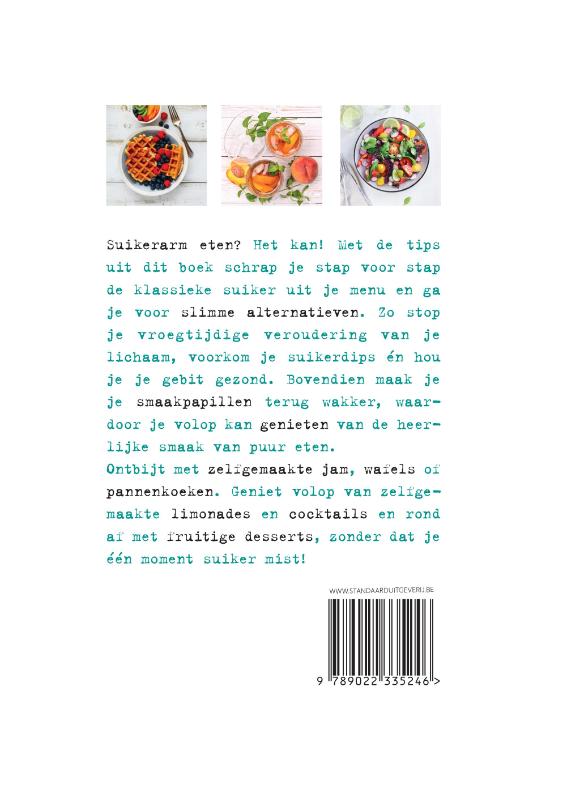 Suikerarm eten? Het kan! Met de tips uit dit boek schrap je stap voor stap de klassieke suiker uit je menu en ga je voor slimme alternatieven. Zo stop je vroegtijdige veroudering van je lichaam, voorkom je suikerdips én hou je je gebit gezond. Bovendien maak je je smaakpapillen terug wakker, waardoor je volop kan genieten van de heerlijke smaak van puur eten.
Ontbijt met zelfgemaakte jam, wafels of pannenkoeken. Geniet volop van zelfgemaakte limonades en cocktails en rond af met fruitige desserts, zonder dat je één moment suiker mist!

WWW.STANDAARDUITGEVERIJ.BE

9 789022 335246 >